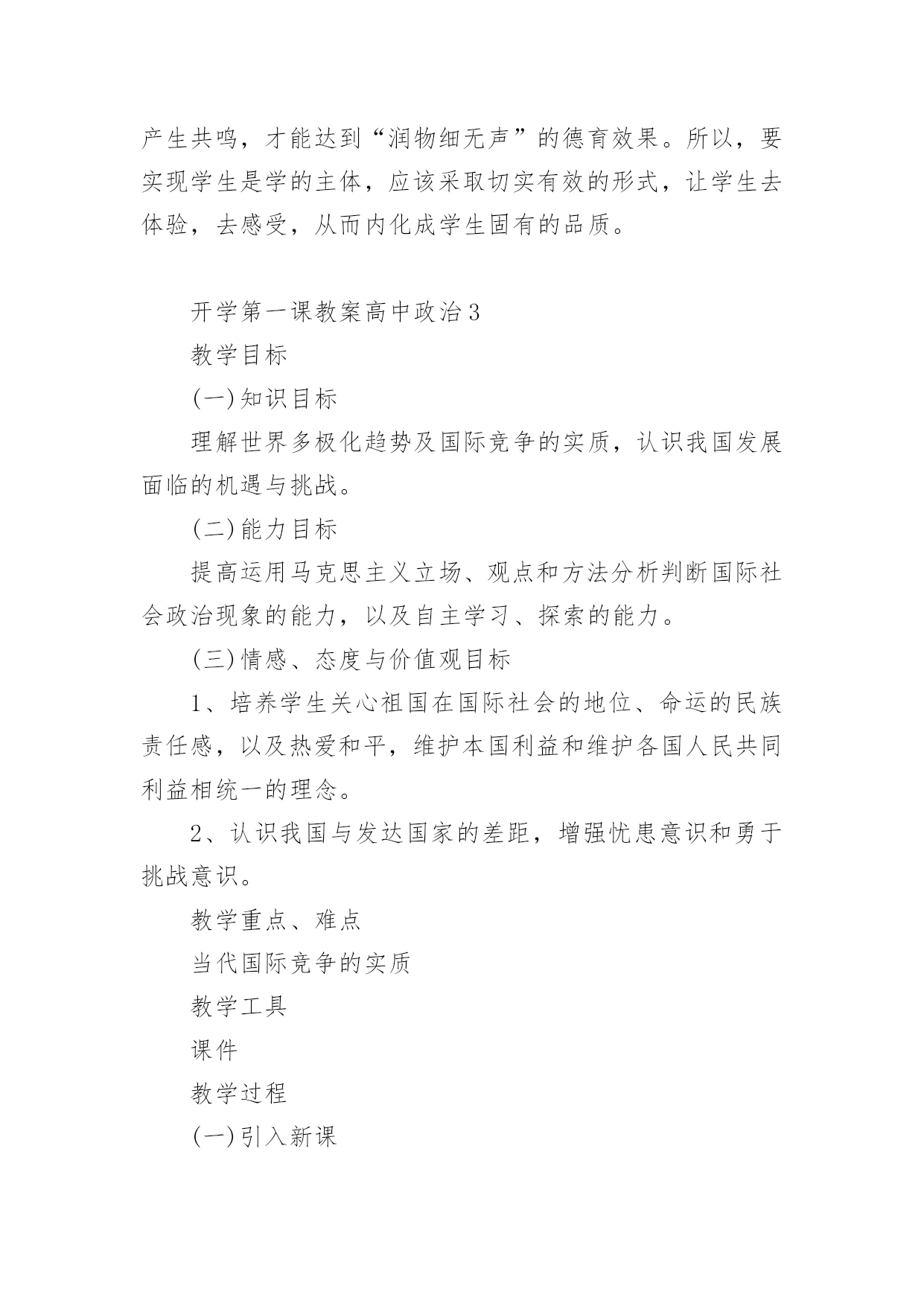 产生共鸣，才能达到“润物细无声”的德育效果。所以，要实现学生是学的主体，应该采取切实有效的形式，让学生去体验，去感受，从而内化成学生固有的品质。

开学第一课教案高中政治3

教学目标

(一)知识目标

理解世界多极化趋势及国际竞争的实质，认识我国发展面临的机遇与挑战。

(二)能力目标

提高运用马克思主义立场、观点和方法分析判断国际社会政治现象的能力，以及自主学习、探索的能力。

(三)情感、态度与价值观目标

1、培养学生关心祖国在国际社会的地位、命运的民族责任感，以及热爱和平，维护本国利益和维护各国人民共同利益相统一的理念。

2、认识我国与发达国家的差距，增强忧患意识和勇于挑战意识。

教学重点、难点

当代国际竞争的实质

教学工具

课件

教学过程

(一)引入新课